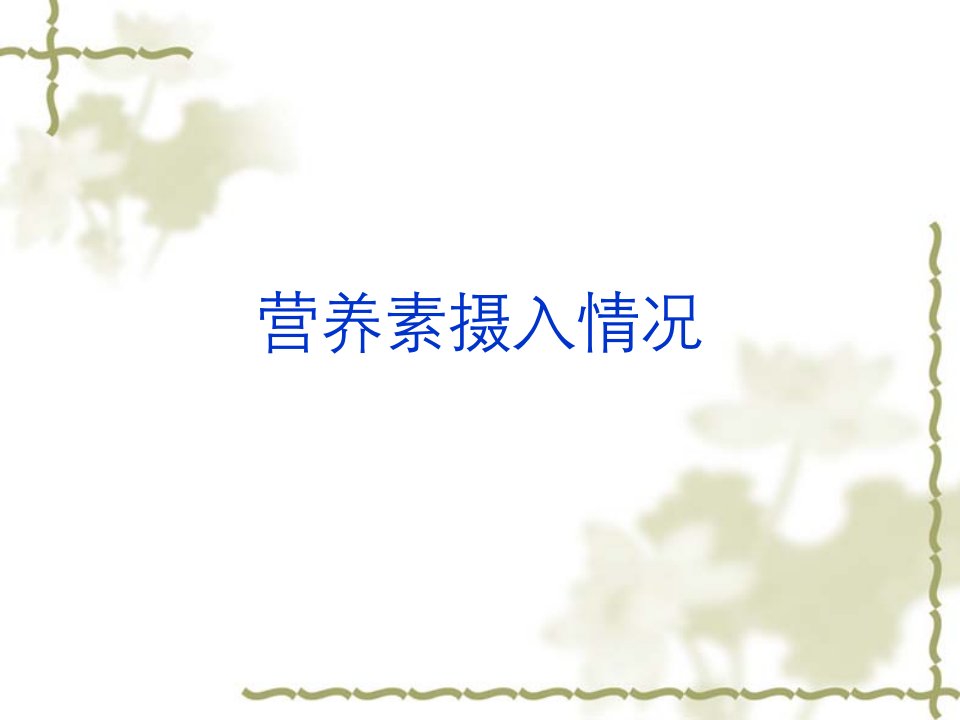 营养素摄入情况